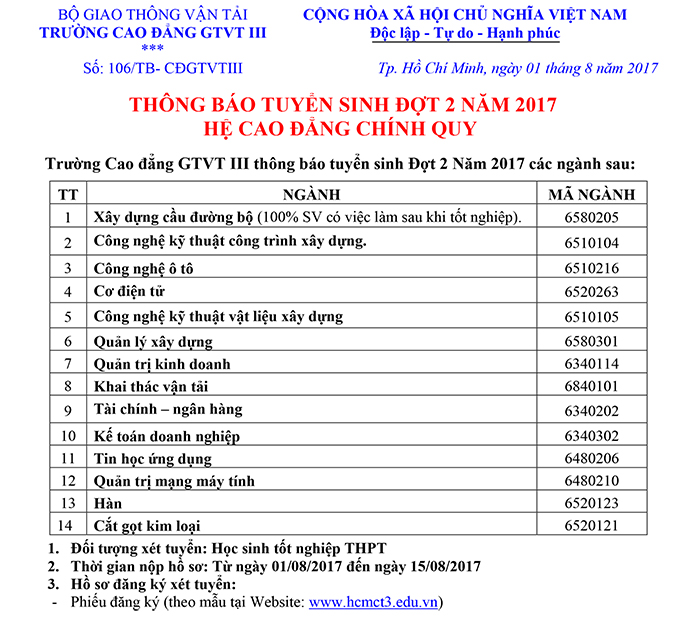 BỘ GIAO THÔNG VẬN TẢI
TRƯỜNG CAO ĐẲNG GTVT III
***
Số: 106/TB- CĐGTVTIII

CỘNG HÒA XÃ HỘI CHỦ NGHĨA VIỆT NAM
Độc lập - Tự do - Hạnh phúc

Tp. Hồ Chí Minh, ngày 01 tháng 8 năm 2017

THÔNG BÁO TUYỂN SINH ĐỢT 2 NĂM 2017
HỆ CAO ĐẲNG CHÍNH QUY

Trường Cao đẳng GTVT III thông báo tuyển sinh Đợt 2 Năm 2017 các ngành sau:

| TT | NGÀNH | MÃ NGÀNH |
|---|---|---|
| 1 | Xây dựng cầu đường bộ (100% SV có việc làm sau khi tốt nghiệp). | 6580205 |
| 2 | Công nghệ kỹ thuật công trình xây dựng. | 6510104 |
| 3 | Công nghệ ô tô | 6510216 |
| 4 | Cơ điện tử | 6520263 |
| 5 | Công nghệ kỹ thuật vật liệu xây dựng | 6510105 |
| 6 | Quản lý xây dựng | 6580301 |
| 7 | Quản trị kinh doanh | 6340114 |
| 8 | Khai thác vận tải | 6840101 |
| 9 | Tài chính – ngân hàng | 6340202 |
| 10 | Kế toán doanh nghiệp | 6340302 |
| 11 | Tin học ứng dụng | 6480206 |
| 12 | Quản trị mạng máy tính | 6480210 |
| 13 | Hàn | 6520123 |
| 14 | Cắt gọt kim loại | 6520121 |

1. Đối tượng xét tuyển: Học sinh tốt nghiệp THPT
2. Thời gian nộp hồ sơ: Từ ngày 01/08/2017 đến ngày 15/08/2017
3. Hồ sơ đăng ký xét tuyển:
- Phiếu đăng ký (theo mẫu tại Website: www.hcmct3.edu.vn)